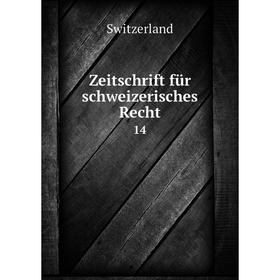 Switzerland

Zeitschrift für schweizerisches Recht

14